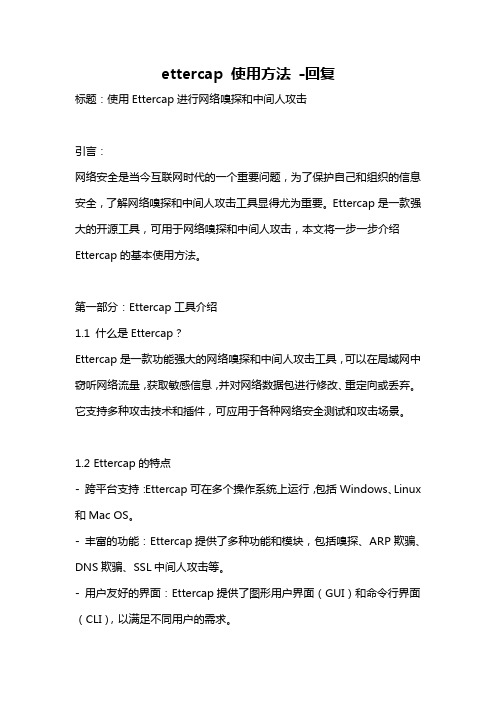 ettercap 使用方法 -回复

标题：使用 Ettercap 进行网络嗅探和中间人攻击

引言：

网络安全是当今互联网时代的一个重要问题，为了保护自己和组织的信息安全，了解网络嗅探和中间人攻击工具显得尤为重要。Ettercap 是一款强大的开源工具，可用于网络嗅探和中间人攻击，本文将一步一步介绍 Ettercap 的基本使用方法。

第一部分：Ettercap 工具介绍

1.1 什么是 Ettercap？

Ettercap 是一款功能强大的网络嗅探和中间人攻击工具，可以在局域网中窃听网络流量，获取敏感信息，并对网络数据包进行修改、重定向或丢弃。它支持多种攻击技术和插件，可应用于各种网络安全测试和攻击场景。

1.2 Ettercap 的特点

- 跨平台支持：Ettercap 可在多个操作系统上运行，包括 Windows、Linux 和 Mac OS。

- 丰富的功能：Ettercap 提供了多种功能和模块，包括嗅探、ARP 欺骗、DNS 欺骗、SSL 中间人攻击等。

- 用户友好的界面：Ettercap 提供了图形用户界面（GUI）和命令行界面（CLI），以满足不同用户的需求。